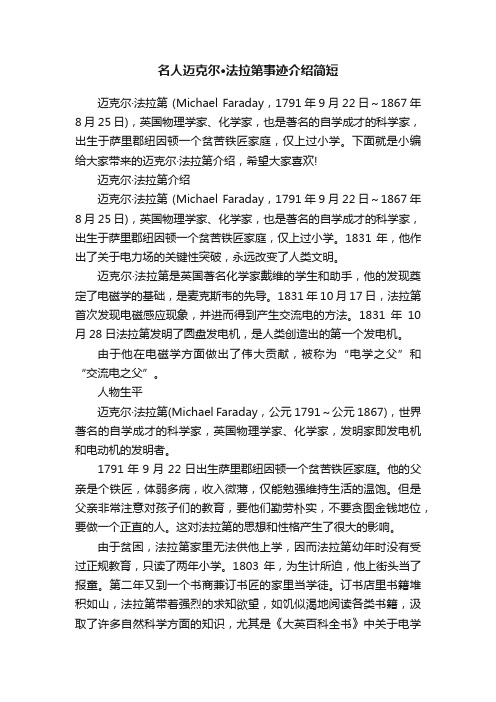 名人迈克尔•法拉第事迹介绍简短

迈克尔·法拉第 (Michael Faraday，1791 年 9 月 22 日～1867 年 8 月 25 日)，英国物理学家、化学家，也是著名的自学成才的科学家，出生于萨里郡纽因顿一个贫苦铁匠家庭，仅上过小学。下面就是小编给大家带来的迈克尔·法拉第介绍，希望大家喜欢!

迈克尔·法拉第介绍

迈克尔·法拉第 (Michael Faraday，1791 年 9 月 22 日～1867 年 8 月 25 日)，英国物理学家、化学家，也是著名的自学成才的科学家，出生于萨里郡纽因顿一个贫苦铁匠家庭，仅上过小学。1831 年，他作出了关于电力场的关键性突破，永远改变了人类文明。

迈克尔·法拉第是英国著名化学家戴维的学生和助手，他的发现奠定了电磁学的基础，是麦克斯韦的先导。1831 年 10 月 17 日，法拉第首次发现电磁感应现象，并进而得到产生交流电的方法。1831 年 10 月 28 日法拉第发明了圆盘发电机，是人类创造出的第一个发电机。

由于他在电磁学方面做出了伟大贡献，被称为“电学之父”和“交流电之父”。

人物生平

迈克尔·法拉第(Michael Faraday，公元 1791～公元 1867)，世界著名的自学成才的科学家，英国物理学家、化学家，发明家即发电机和电动机的发明者。

1791 年 9 月 22 日出生萨里郡纽因顿一个贫苦铁匠家庭。他的父亲是个铁匠，体弱多病，收入微薄，仅能勉强维持生活的温饱。但是父亲非常注意对孩子们的教育，要他们勤劳朴实，不要贪图金钱地位，要做一个正直的人。这对法拉第的思想和性格产生了很大的影响。

由于贫困，法拉第家里无法供他上学，因而法拉第幼年时没有受过正规教育，只读了两年小学。1803 年，为生计所迫，他上街头当了报童。第二年又到一个书商兼订书匠的家里当学徒。订书店里书籍堆积如山，法拉第带着强烈的求知欲望，如饥似渴地阅读各类书籍，汲取了许多自然科学方面的知识，尤其是《大英百科全书》中关于电学